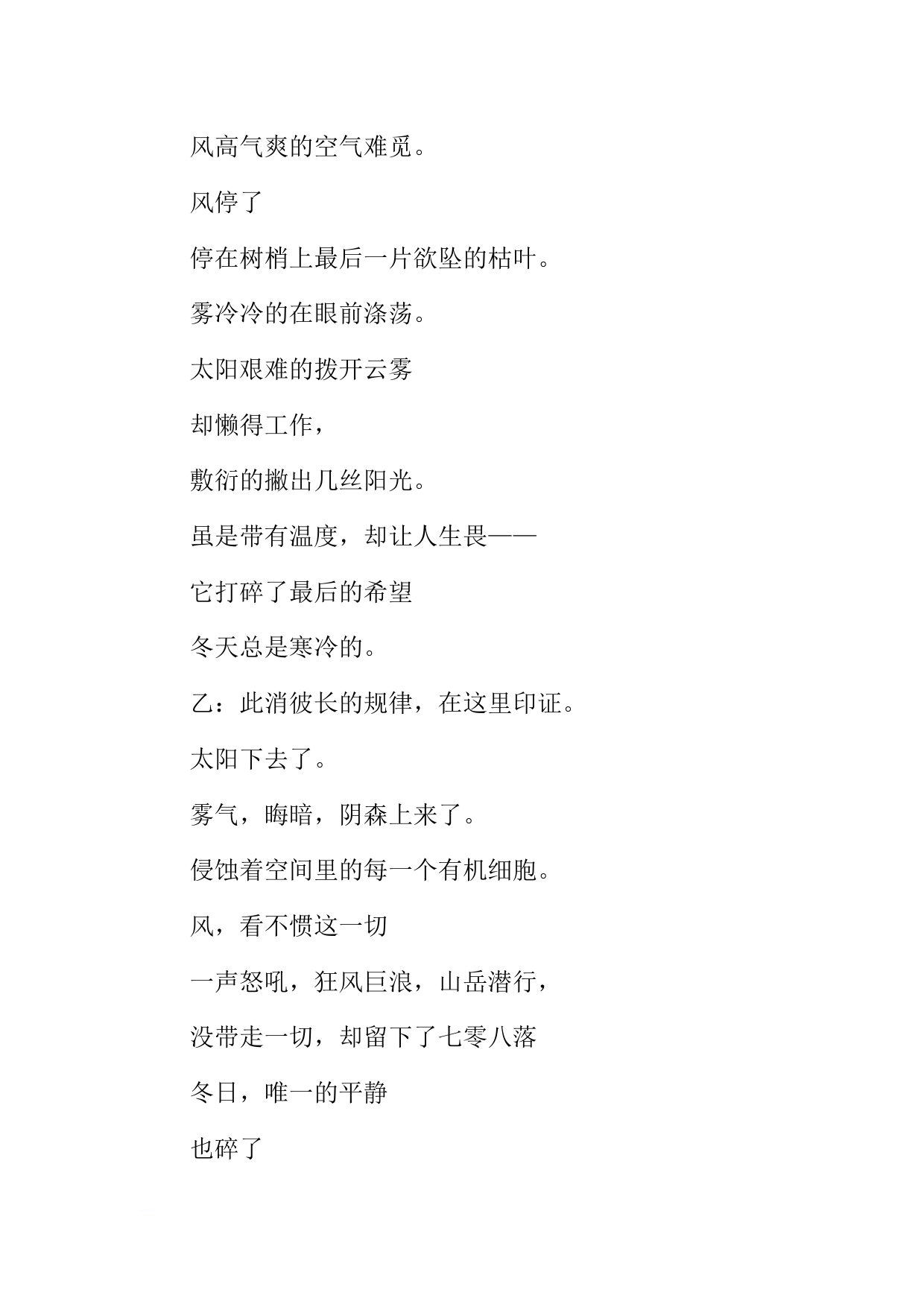 风高气爽的空气难觅。

风停了

停在树梢上最后一片欲坠的枯叶。

雾冷冷的在眼前涤荡。

太阳艰难的拨开云雾

却懒得工作，

敷衍的撇出几丝阳光。

虽是带有温度，却让人生畏——

它打碎了最后的希望

冬天总是寒冷的。

乙：此消彼长的规律，在这里印证。

太阳下去了。

雾气，晦暗，阴森上来了。

侵蚀着空间里的每一个有机细胞。

风，看不惯这一切

一声怒吼，狂风巨浪，山岳潜行，

没带走一切，却留下了七零八落

冬日，唯一的平静

也碎了